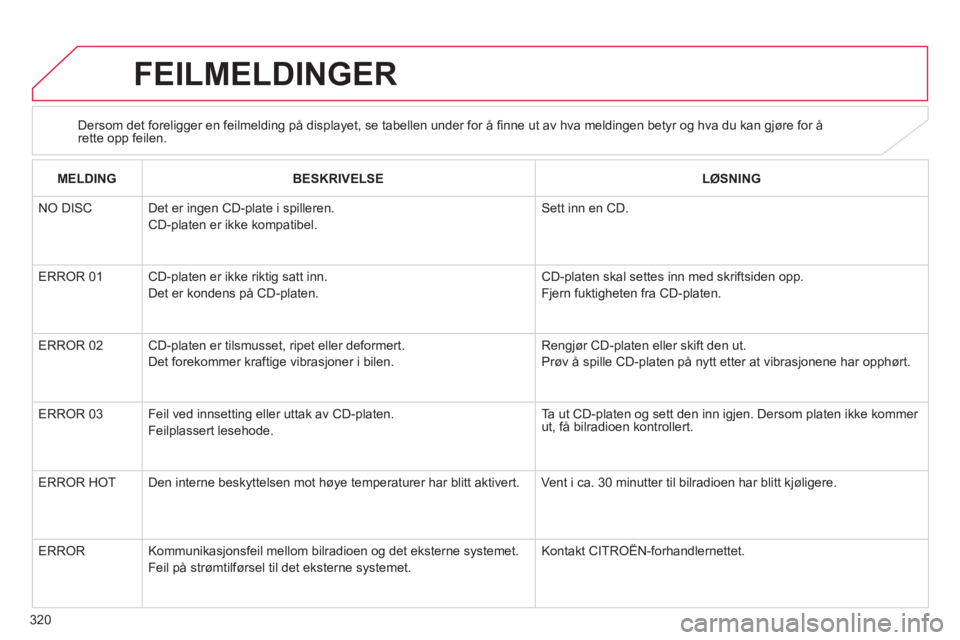 FEILMELDINGER

Dersom det foreligger en feilmelding på displayet, se tabellen under for å finne ut av hva meldingen betyr og hva du kan gjøre for å rette opp feilen.

| MELDING | BESKRIVELSE | LØSNING |
|---|---|---|
| NO DISC | Det er ingen CD-plate i spilleren. CD-platen er ikke kompatibel. | Sett inn en CD. |
| ERROR 01 | CD-platen er ikke riktig satt inn. Det er kondens på CD-platen. | CD-platen skal settes inn med skriftsiden opp. Fjern fuktigheten fra CD-platen. |
| ERROR 02 | CD-platen er tilsmusset, ripet eller deformert. Det forekommer kraftige vibrasjoner i bilen. | Rengjør CD-platen eller skift den ut. Prøv å spille CD-platen på nytt etter at vibrasjonene har opphørt. |
| ERROR 03 | Feil ved innsetting eller uttak av CD-platen. Feilplassert lesehode. | Ta ut CD-platen og sett den inn igjen. Dersom platen ikke kommer ut, få bilradioen kontrollert. |
| ERROR HOT | Den interne beskyttelsen mot høye temperaturer har blitt aktivert. | Vent i ca. 30 minutter til bilradioen har blitt kjøligere. |
| ERROR | Kommunikasjonsfeil mellom bilradioen og det eksterne systemet. Feil på strømtilførsel til det eksterne systemet. | Kontakt CITROËN-forhandlernettet. |

320

carmanualsonline.info